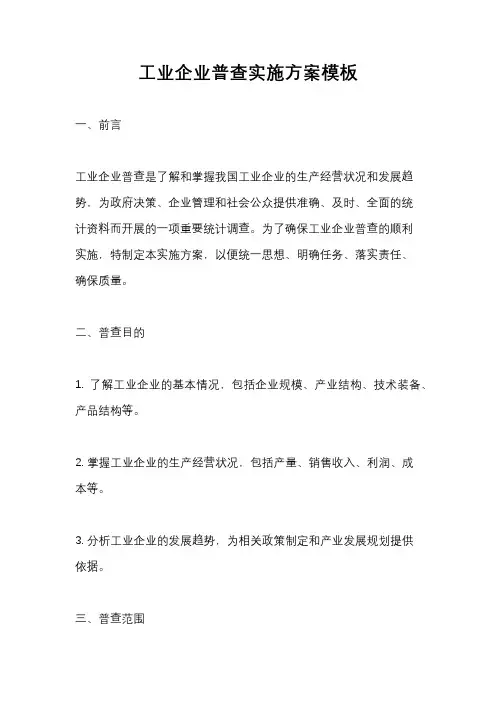 工业企业普查实施方案模板

一、前言

工业企业普查是了解和掌握我国工业企业的生产经营状况和发展趋势，为政府决策、企业管理和社会公众提供准确、及时、全面的统计资料而开展的一项重要统计调查。为了确保工业企业普查的顺利实施，特制定本实施方案，以便统一思想、明确任务、落实责任、确保质量。

二、普查目的

1. 了解工业企业的基本情况，包括企业规模、产业结构、技术装备、产品结构等。

2. 掌握工业企业的生产经营状况，包括产量、销售收入、利润、成本等。

3. 分析工业企业的发展趋势，为相关政策制定和产业发展规划提供依据。

三、普查范围